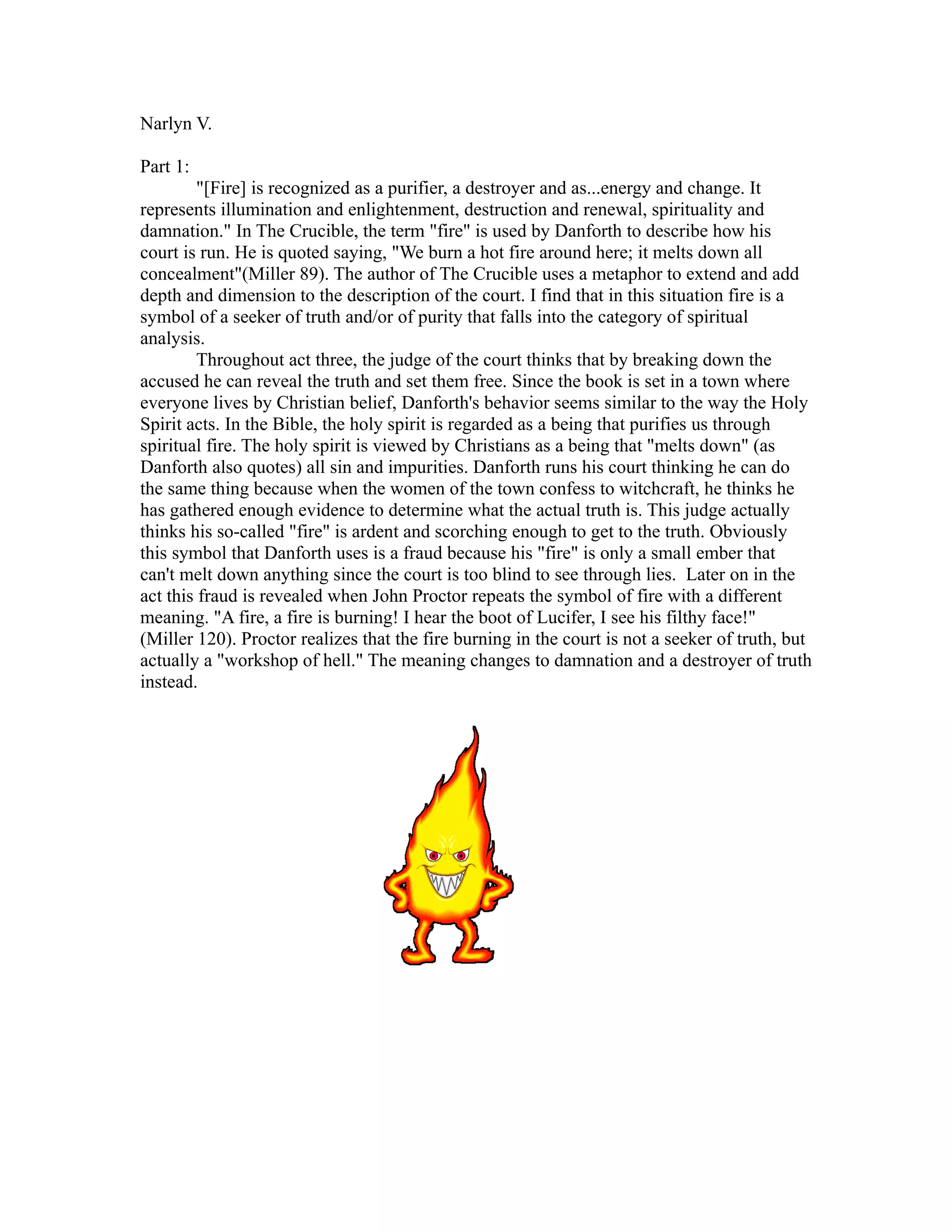 Narlyn V.

Part 1:

"[Fire] is recognized as a purifier, a destroyer and as...energy and change. It represents illumination and enlightenment, destruction and renewal, spirituality and damnation." In The Crucible, the term "fire" is used by Danforth to describe how his court is run. He is quoted saying, "We burn a hot fire around here; it melts down all concealment"(Miller 89). The author of The Crucible uses a metaphor to extend and add depth and dimension to the description of the court. I find that in this situation fire is a symbol of a seeker of truth and/or of purity that falls into the category of spiritual analysis.

Throughout act three, the judge of the court thinks that by breaking down the accused he can reveal the truth and set them free. Since the book is set in a town where everyone lives by Christian belief, Danforth's behavior seems similar to the way the Holy Spirit acts. In the Bible, the holy spirit is regarded as a being that purifies us through spiritual fire. The holy spirit is viewed by Christians as a being that "melts down" (as Danforth also quotes) all sin and impurities. Danforth runs his court thinking he can do the same thing because when the women of the town confess to witchcraft, he thinks he has gathered enough evidence to determine what the actual truth is. This judge actually thinks his so-called "fire" is ardent and scorching enough to get to the truth. Obviously this symbol that Danforth uses is a fraud because his "fire" is only a small ember that can't melt down anything since the court is too blind to see through lies. Later on in the act this fraud is revealed when John Proctor repeats the symbol of fire with a different meaning. "A fire, a fire is burning! I hear the boot of Lucifer, I see his filthy face!" (Miller 120). Proctor realizes that the fire burning in the court is not a seeker of truth, but actually a "workshop of hell." The meaning changes to damnation and a destroyer of truth instead.